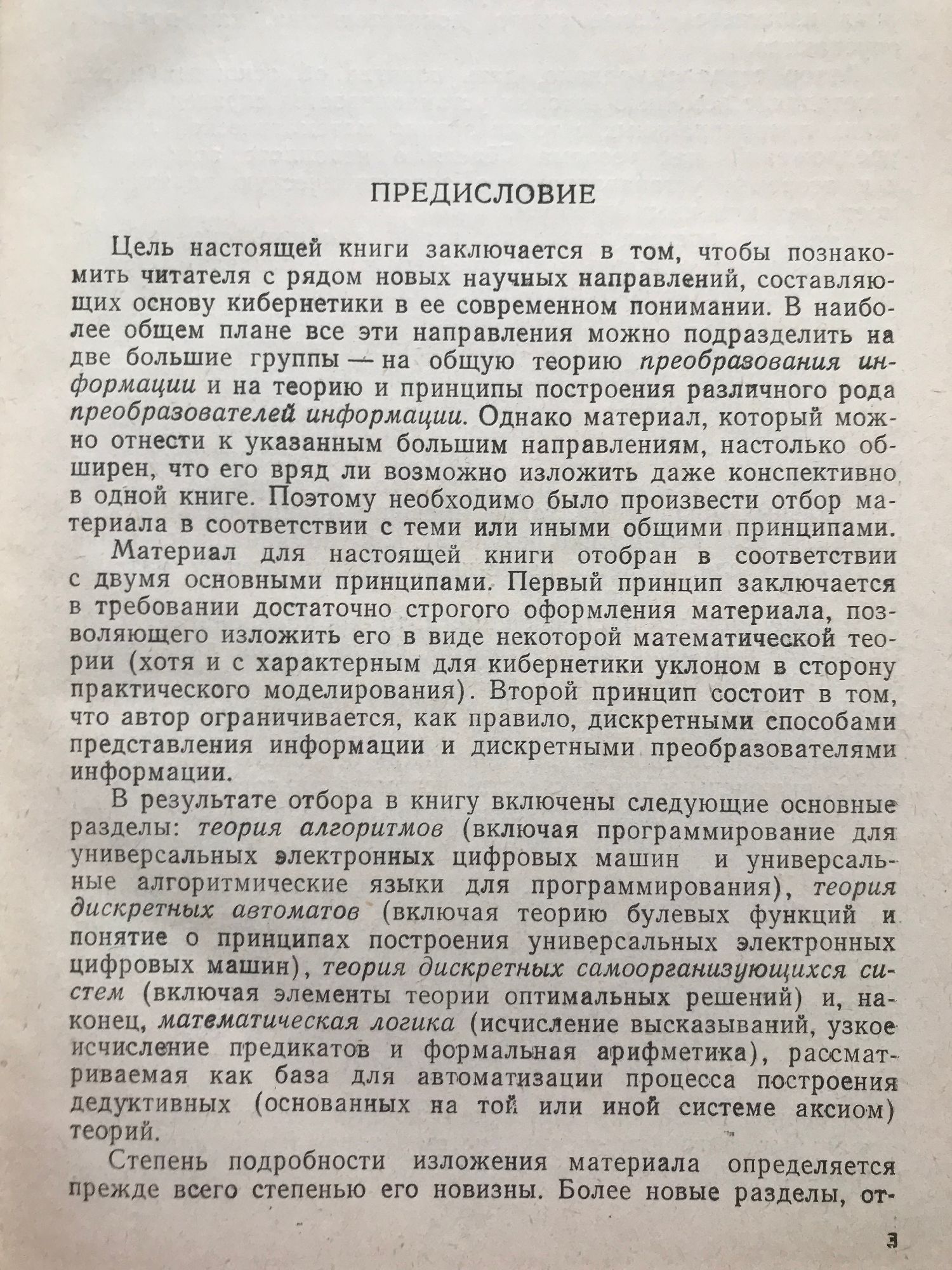 ПРЕДИСЛОВИЕ

Цель настоящей книги заключается в том, чтобы познакомить читателя с рядом новых научных направлений, составляющих основу кибернетики в ее современном понимании. В наиболее общем плане все эти направления можно подразделить на две большие группы — на общую теорию преобразования информации и на теорию и принципы построения различного рода преобразователей информации. Однако материал, который можно отнести к указанным большим направлениям, настолько обширен, что его вряд ли возможно изложить даже конспективно в одной книге. Поэтому необходимо было произвести отбор материала в соответствии с теми или иными общими принципами.

Материал для настоящей книги отобран в соответствии с двумя основными принципами. Первый принцип заключается в требовании достаточно строгого оформления материала, позволяющего изложить его в виде некоторой математической теории (хотя и с характерным для кибернетики уклоном в сторону практического моделирования). Второй принцип состоит в том, что автор ограничивается, как правило, дискретными способами представления информации и дискретными преобразователями информации.

В результате отбора в книгу включены следующие основные разделы: теория алгоритмов (включая программирование для универсальных электронных цифровых машин и универсальные алгоритмические языки для программирования), теория дискретных автоматов (включая теорию булевых функций и понятие о принципах построения универсальных электронных цифровых машин), теория дискретных самоорганизующихся систем (включая элементы теории оптимальных решений) и, наконец, математическая логика (исчисление высказываний, узкое исчисление предикатов и формальная арифметика), рассматриваемая как база для автоматизации процесса построения дедуктивных (основанных на той или иной системе аксиом) теорий.

Степень подробности изложения материала определяется прежде всего степенью его новизны. Более новые разделы, от-

3